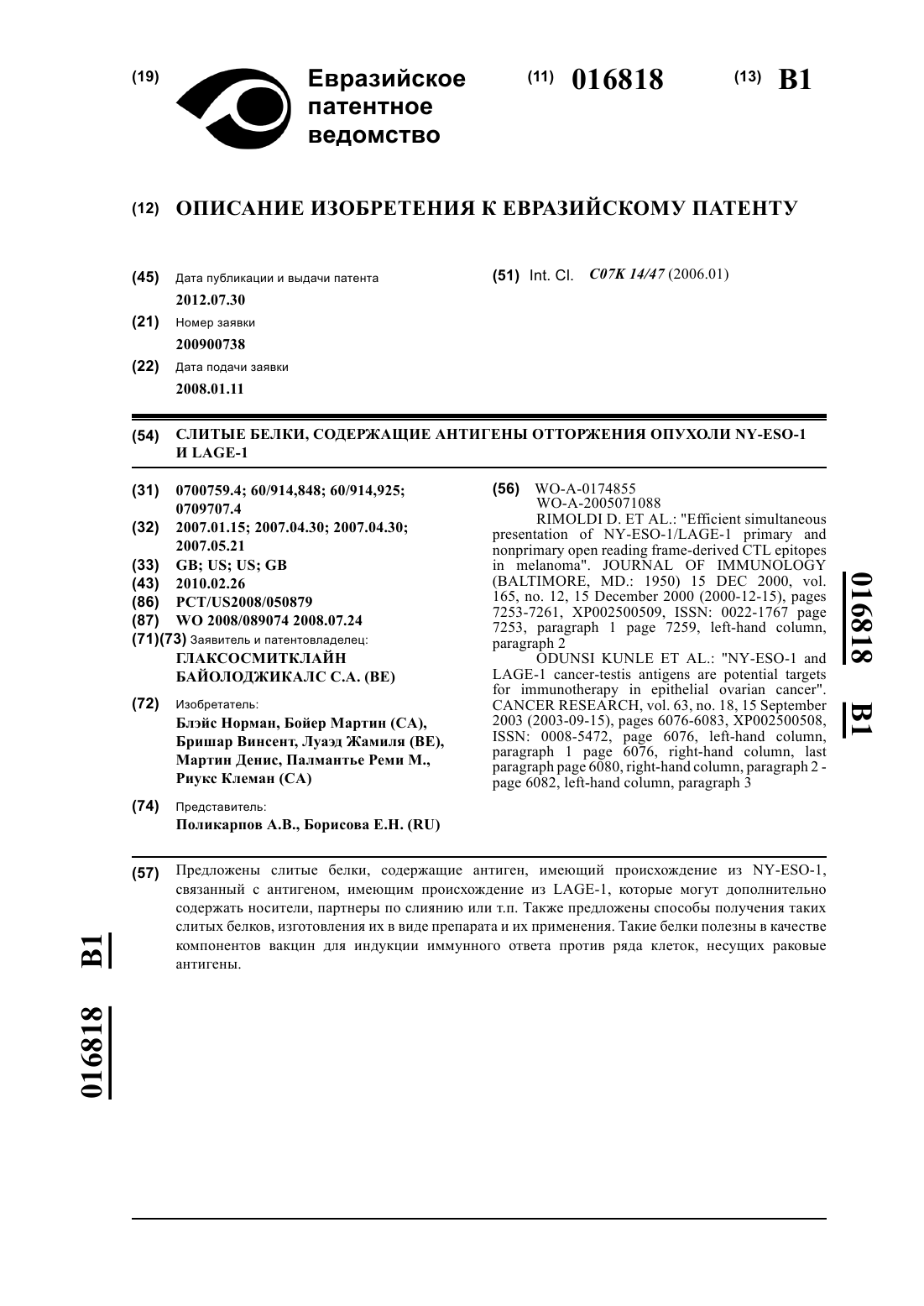 (19) Евразийское патентное ведомство

(11) 016818 (13) B1

(12) ОПИСАНИЕ ИЗОБРЕТЕНИЯ К ЕВРАЗИЙСКОМУ ПАТЕНТУ

(45) Дата публикации и выдачи патента
2012.07.30

(21) Номер заявки
200900738

(22) Дата подачи заявки
2008.01.11

(51) Int. Cl. C07K 14/47 (2006.01)

(54) СЛИТЫЕ БЕЛКИ, СОДЕРЖАЩИЕ АНТИГЕНЫ ОТТОРЖЕНИЯ ОПУХОЛИ NY-ESO-1 И LAGE-1

(31) 0700759.4; 60/914,848; 60/914,925; 0709707.4
(32) 2007.01.15; 2007.04.30; 2007.04.30; 2007.05.21
(33) GB; US; US; GB
(43) 2010.02.26
(86) PCT/US2008/050879
(87) WO 2008/089074 2008.07.24
(71)(73) Заявитель и патентовладелец:
ГЛАКСОСМИТКЛАЙН БАЙОЛОДЖИКАЛС С.А. (BE)

(72) Изобретатель:
Блэйс Норман, Бойер Мартин (CA), Бришар Винсент, Луаэд Жамиля (BE), Мартин Денис, Палмантье Реми М., Риукс Клеман (CA)

(74) Представитель:
Поликарпов А.В., Борисова Е.Н. (RU)

(56) WO-A-0174855
WO-A-2005071088
RIMOLDI D. ET AL.: "Efficient simultaneous presentation of NY-ESO-1/LAGE-1 primary and nonprimary open reading frame-derived CTL epitopes in melanoma". JOURNAL OF IMMUNOLOGY (BALTIMORE, MD.: 1950) 15 DEC 2000, vol. 165, no. 12, 15 December 2000 (2000-12-15), pages 7253-7261, XP002500509, ISSN: 0022-1767 page 7253, paragraph 1 page 7259, left-hand column, paragraph 2
ODUNSI KUNLE ET AL.: "NY-ESO-1 and LAGE-1 cancer-testis antigens are potential targets for immunotherapy in epithelial ovarian cancer". CANCER RESEARCH, vol. 63, no. 18, 15 September 2003 (2003-09-15), pages 6076-6083, XP002500508, ISSN: 0008-5472, page 6076, left-hand column, paragraph 1 page 6076, right-hand column, last paragraph page 6080, right-hand column, paragraph 2 - page 6082, left-hand column, paragraph 3

016818 B1

(57) Предложены слитые белки, содержащие антиген, имеющий происхождение из NY-ESO-1, связанный с антигеном, имеющим происхождение из LAGE-1, которые могут дополнительно содержать носители, партнеры по слиянию или т.п. Также предложены способы получения таких слитых белков, изготовления их в виде препарата и их применения. Такие белки полезны в качестве компонентов вакцин для индукции иммунного ответа против ряда клеток, несущих раковые антигены.

016818 B1